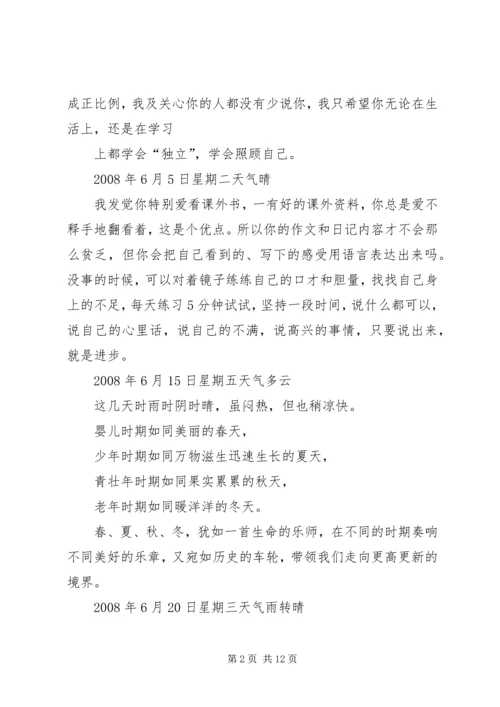 成正比例，我及关心你的人都没有少说你，我只希望你无论在生活上，还是在学习

上都学会“独立”，学会照顾自己。

2008 年 6 月 5 日星期二天气晴

我发觉你特别爱看课外书，一有好的课外资料，你总是爱不释手地翻看着，这是个优点。所以你的作文和日记内容才不会那么贫乏，但你会把自己看到的、写下的感受用语言表达出来吗。没事的时候，可以对着镜子练练自己的口才和胆量，找找自己身上的不足，每天练习 5 分钟试试，坚持一段时间，说什么都可以，说自己的心里话，说自己的不满，说高兴的事情，只要说出来，就是进步。

2008 年 6 月 15 日星期五天气多云

这几天时雨时阴时晴，虽闷热，但也稍凉快。

婴儿时期如同美丽的春天，

少年时期如同万物滋生迅速生长的夏天，

青壮年时期如同果实累累的秋天，

老年时期如同暖洋洋的冬天。

春、夏、秋、冬，犹如一首生命的乐师，在不同的时期奏响不同美好的乐章，又宛如历史的车轮，带领我们走向更高更新的境界。

2008 年 6 月 20 日星期三天气雨转晴

第 2 页 共 12 页